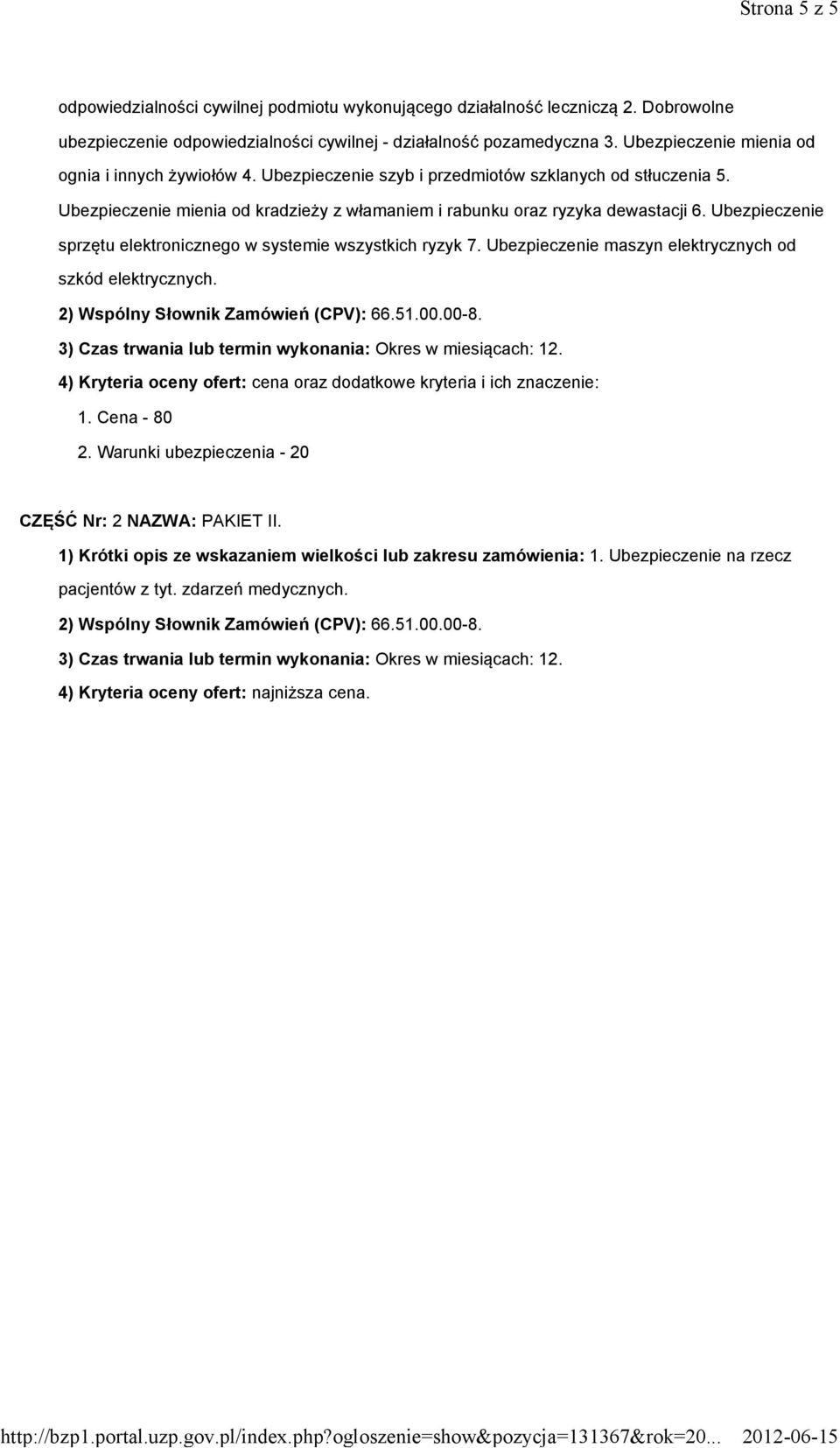 Strona 5 z 5

odpowiedzialności cywilnej podmiotu wykonującego działalność leczniczą 2. Dobrowolne ubezpieczenie odpowiedzialności cywilnej - działalność pozamedyczna 3. Ubezpieczenie mienia od ognia i innych żywiołów 4. Ubezpieczenie szyb i przedmiotów szklanych od stłuczenia 5. Ubezpieczenie mienia od kradzieży z włamaniem i rabunku oraz ryzyka dewastacji 6. Ubezpieczenie sprzętu elektronicznego w systemie wszystkich ryzyk 7. Ubezpieczenie maszyn elektrycznych od szkód elektrycznych.

2) Wspólny Słownik Zamówień (CPV): 66.51.00.00-8.

3) Czas trwania lub termin wykonania: Okres w miesiącach: 12.

4) Kryteria oceny ofert: cena oraz dodatkowe kryteria i ich znaczenie:

1. Cena - 80

2. Warunki ubezpieczenia - 20

CZĘŚĆ Nr: 2 NAZWA: PAKIET II.

1) Krótki opis ze wskazaniem wielkości lub zakresu zamówienia: 1. Ubezpieczenie na rzecz pacjentów z tyt. zdarzeń medycznych.

2) Wspólny Słownik Zamówień (CPV): 66.51.00.00-8.

3) Czas trwania lub termin wykonania: Okres w miesiącach: 12.

4) Kryteria oceny ofert: najniższa cena.

http://bzp1.portal.uzp.gov.pl/index.php?ogloszenie=show&pozycja=131367&rok=20... 2012-06-15